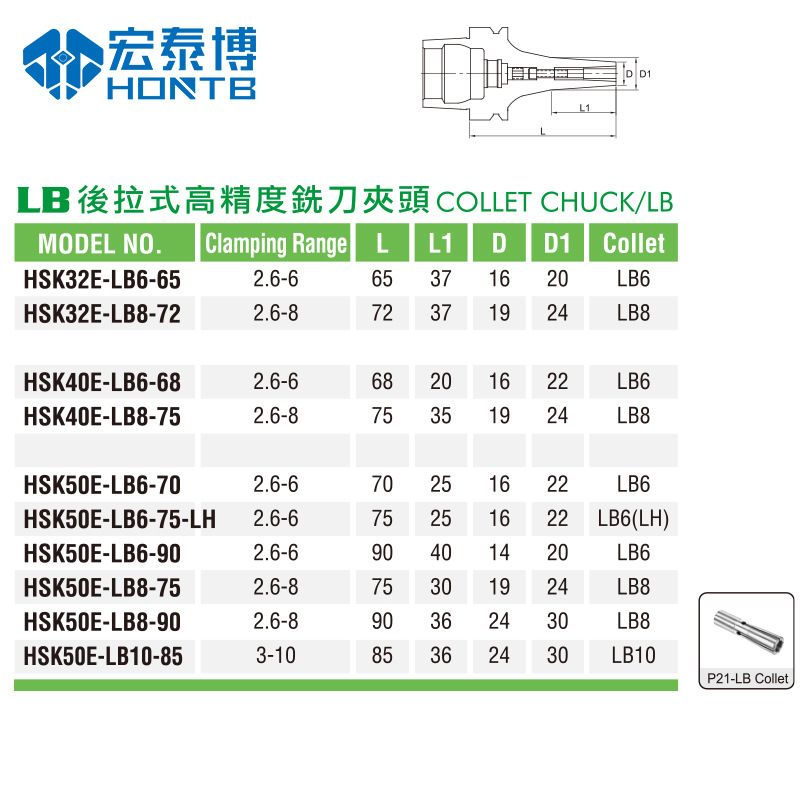 宏泰博
HONTB

D D1
L1
L

LB 後拉式高精度銑刀夾頭 COLLET CHUCK/LB

| MODEL NO. | Clamping Range | L | L1 | D | D1 | Collet |
|---|---|---|---|---|---|---|
| HSK32E-LB6-65 | 2.6-6 | 65 | 37 | 16 | 20 | LB6 |
| HSK32E-LB8-72 | 2.6-8 | 72 | 37 | 19 | 24 | LB8 |
| | | | | | | |
| HSK40E-LB6-68 | 2.6-6 | 68 | 20 | 16 | 22 | LB6 |
| HSK40E-LB8-75 | 2.6-8 | 75 | 35 | 19 | 24 | LB8 |
| | | | | | | |
| HSK50E-LB6-70 | 2.6-6 | 70 | 25 | 16 | 22 | LB6 |
| HSK50E-LB6-75-LH | 2.6-6 | 75 | 25 | 16 | 22 | LB6(LH) |
| HSK50E-LB6-90 | 2.6-6 | 90 | 40 | 14 | 20 | LB6 |
| HSK50E-LB8-75 | 2.6-8 | 75 | 30 | 19 | 24 | LB8 |
| HSK50E-LB8-90 | 2.6-8 | 90 | 36 | 24 | 30 | LB8 |
| HSK50E-LB10-85 | 3-10 | 85 | 36 | 24 | 30 | LB10 |

P21-LB Collet